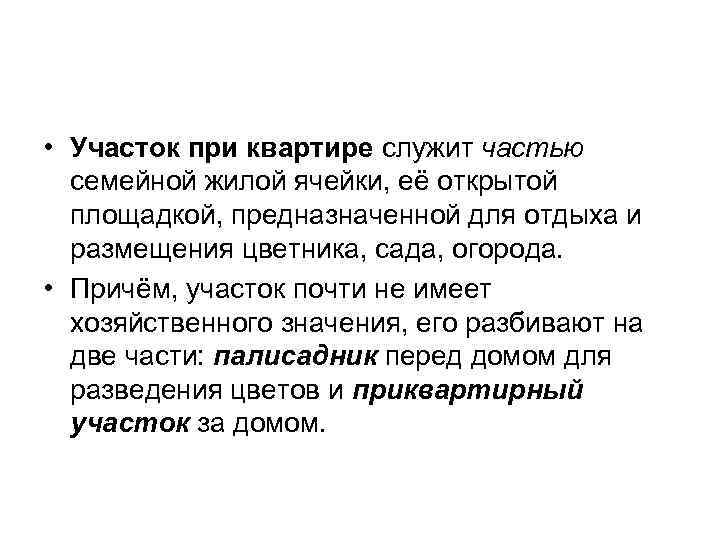 • Участок при квартире служит частью семейной жилой ячейки, её открытой площадкой, предназначенной для отдыха и размещения цветника, сада, огорода.

• Причём, участок почти не имеет хозяйственного значения, его разбивают на две части: палисадник перед домом для разведения цветов и приквартирный участок за домом.